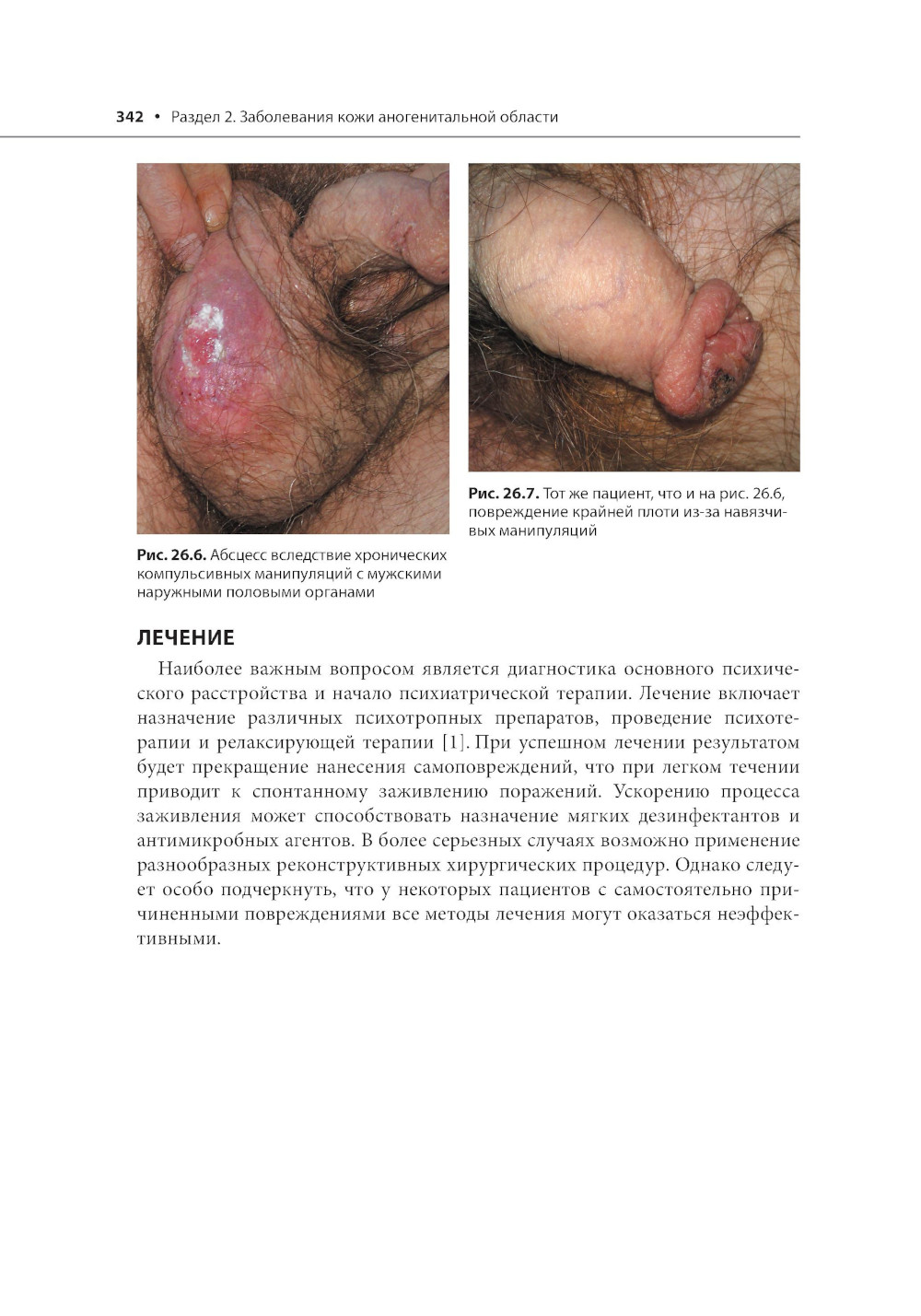 342 • Раздел 2. Заболевания кожи аногенитальной области

Рис. 26.6. Абсцесс вследствие хронических компульсивных манипуляций с мужскими наружными половыми органами

Рис. 26.7. Тот же пациент, что и на рис. 26.6, повреждение крайней плоти из-за навязчивых манипуляций

ЛЕЧЕНИЕ

Наиболее важным вопросом является диагностика основного психического расстройства и начало психиатрической терапии. Лечение включает назначение различных психотропных препаратов, проведение психотерапии и релаксирующей терапии [1]. При успешном лечении результатом будет прекращение нанесения самоповреждений, что при легком течении приводит к спонтанному заживлению поражений. Ускорению процесса заживления может способствовать назначение мягких дезинфектантов и антимикробных агентов. В более серьезных случаях возможно применение разнообразных реконструктивных хирургических процедур. Однако следует особо подчеркнуть, что у некоторых пациентов с самостоятельно причиненными повреждениями все методы лечения могут оказаться неэффективными.